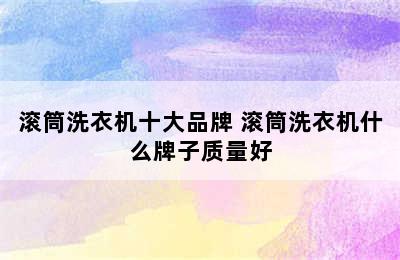 滚筒洗衣机十大品牌 滚筒洗衣机什么牌子质量好